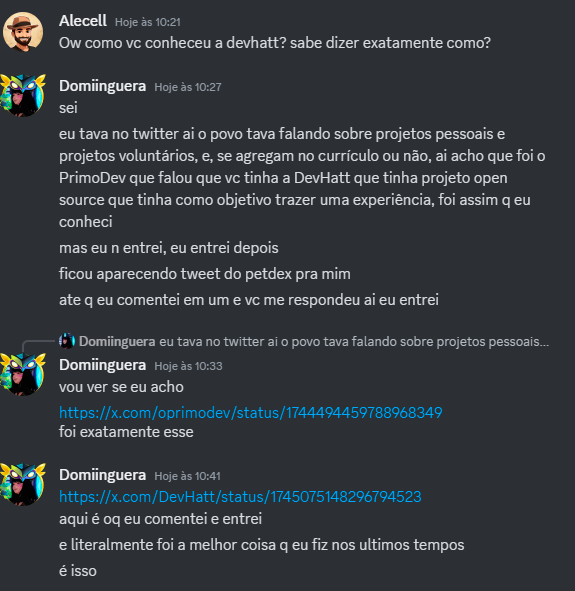 Alecell Hoje às 10:21
Ow como vc conheceu a devhatt? sabe dizer exatamente como?

Domiinguera Hoje às 10:27
sei

eu tava no twitter ai o povo tava falando sobre projetos pessoais e projetos voluntários, e, se agregam no currículo ou não, ai acho que foi o PrimoDev que falou que vc tinha a DevHatt que tinha projeto open source que tinha como objetivo trazer uma experiência, foi assim q eu conheci

mas eu n entrei, eu entrei depois

ficou aparecendo tweet do petdex pra mim

ate q eu comentei em um e vc me respondeu ai eu entrei

Domiinguera eu tava no twitter ai o povo tava falando sobre projetos pessoais...

Domiinguera Hoje às 10:33
vou ver se eu acho

https://x.com/oprimodev/status/1744494459788968349
foi exatamente esse

Domiinguera Hoje às 10:41
https://x.com/DevHatt/status/1745075148296794523
aqui é oq eu comentei e entrei

e literalmente foi a melhor coisa q eu fiz nos ultimos tempos

é isso